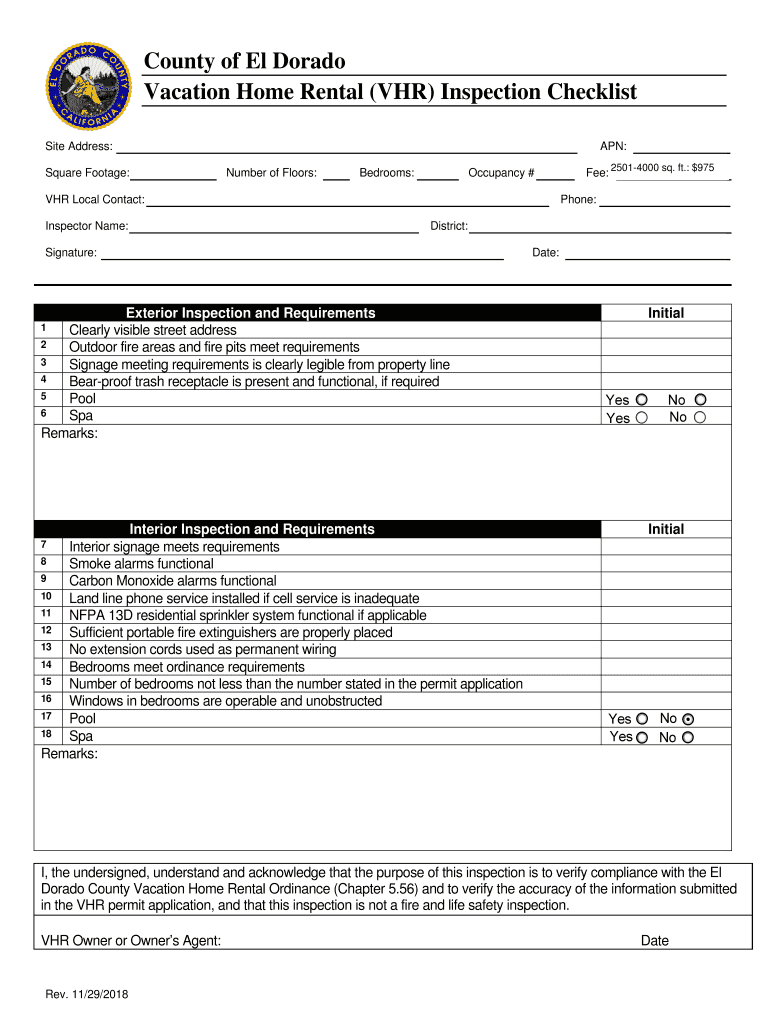 EL DORADO COUNTY CALIFORNIA

County of El Dorado
Vacation Home Rental (VHR) Inspection Checklist

Site Address: APN:

Square Footage: Number of Floors: Bedrooms: Occupancy # Fee: 2501-4000 sq. ft.: $975

VHR Local Contact: Phone:

Inspector Name: District:

Signature: Date:

| | Exterior Inspection and Requirements | Initial |
|---|---|---|
| 1 | Clearly visible street address | |
| 2 | Outdoor fire areas and fire pits meet requirements | |
| 3 | Signage meeting requirements is clearly legible from property line | |
| 4 | Bear-proof trash receptacle is present and functional, if required | |
| 5 | Pool | Yes No |
| 6 | Spa | Yes No |

Remarks:

| | Interior Inspection and Requirements | Initial |
|---|---|---|
| 7 | Interior signage meets requirements | |
| 8 | Smoke alarms functional | |
| 9 | Carbon Monoxide alarms functional | |
| 10 | Land line phone service installed if cell service is inadequate | |
| 11 | NFPA 13D residential sprinkler system functional if applicable | |
| 12 | Sufficient portable fire extinguishers are properly placed | |
| 13 | No extension cords used as permanent wiring | |
| 14 | Bedrooms meet ordinance requirements | |
| 15 | Number of bedrooms not less than the number stated in the permit application | |
| 16 | Windows in bedrooms are operable and unobstructed | |
| 17 | Pool | Yes No |
| 18 | Spa | Yes No |

Remarks:

I, the undersigned, understand and acknowledge that the purpose of this inspection is to verify compliance with the El Dorado County Vacation Home Rental Ordinance (Chapter 5.56) and to verify the accuracy of the information submitted in the VHR permit application, and that this inspection is not a fire and life safety inspection.

VHR Owner or Owner's Agent: Date

Rev. 11/29/2018